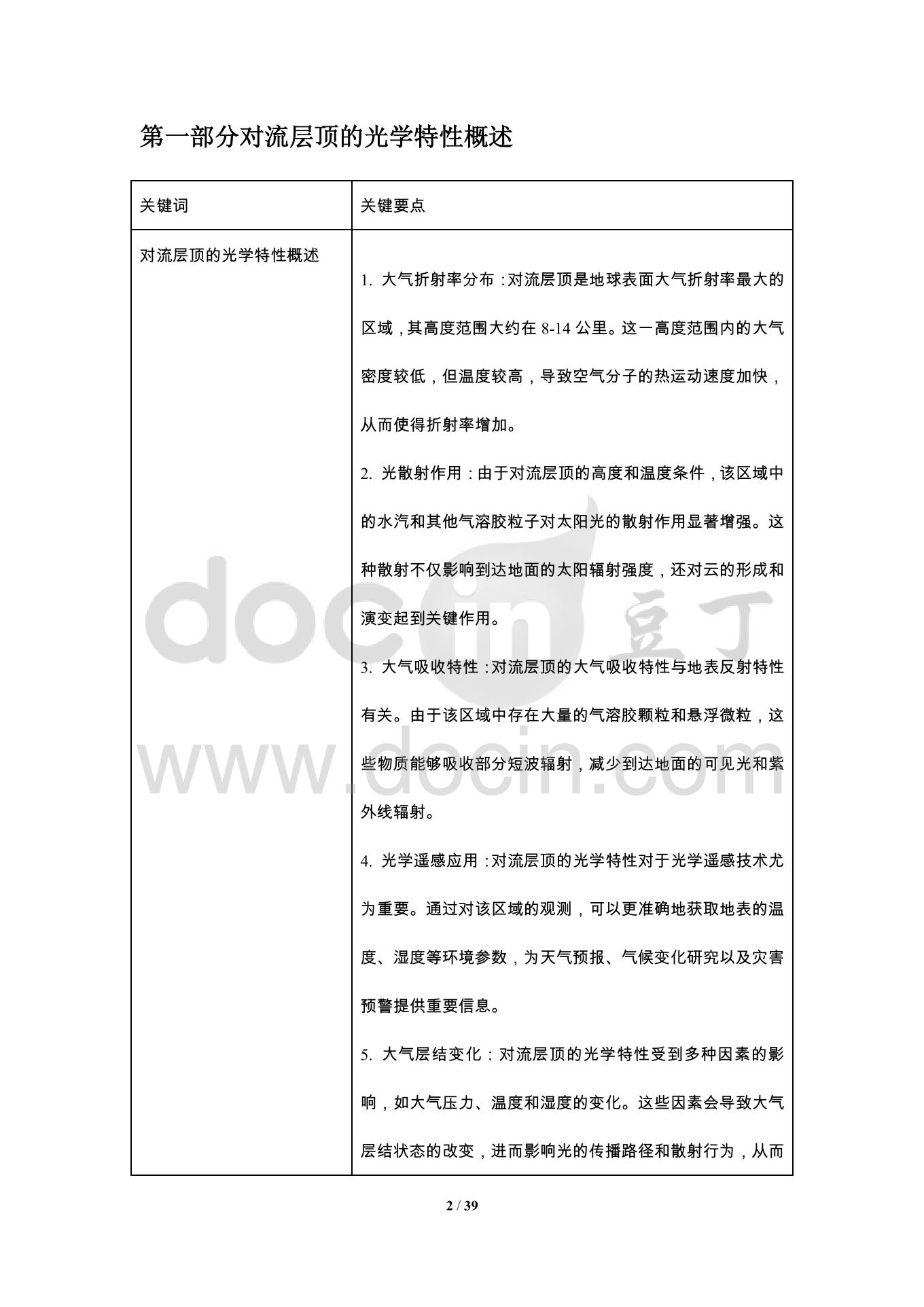 第一部分对流层顶的光学特性概述

| 关键词 | 关键要点 |
|---|---|
| 对流层顶的光学特性概述 | 1. 大气折射率分布：对流层顶是地球表面大气折射率最大的区域，其高度范围大约在 8-14 公里。这一高度范围内的大气密度较低，但温度较高，导致空气分子的热运动速度加快，从而使得折射率增加。<br>2. 光散射作用：由于对流层顶的高度和温度条件，该区域中的水汽和其他气溶胶粒子对太阳光的散射作用显著增强。这种散射不仅影响到达地面的太阳辐射强度，还对云的形成和演变起到关键作用。<br>3. 大气吸收特性：对流层顶的大气吸收特性与地表反射特性有关。由于该区域中存在大量的气溶胶颗粒和悬浮微粒，这些物质能够吸收部分短波辐射，减少到达地面的可见光和紫外线辐射。<br>4. 光学遥感应用：对流层顶的光学特性对于光学遥感技术尤为重要。通过对该区域的观测，可以更准确地获取地表的温度、湿度等环境参数，为天气预报、气候变化研究以及灾害预警提供重要信息。<br>5. 大气层结变化：对流层顶的光学特性受到多种因素的影响，如大气压力、温度和湿度的变化。这些因素会导致大气层结状态的改变，进而影响光的传播路径和散射行为，从而 |

docin 豆丁
www.docin.com

2 / 39